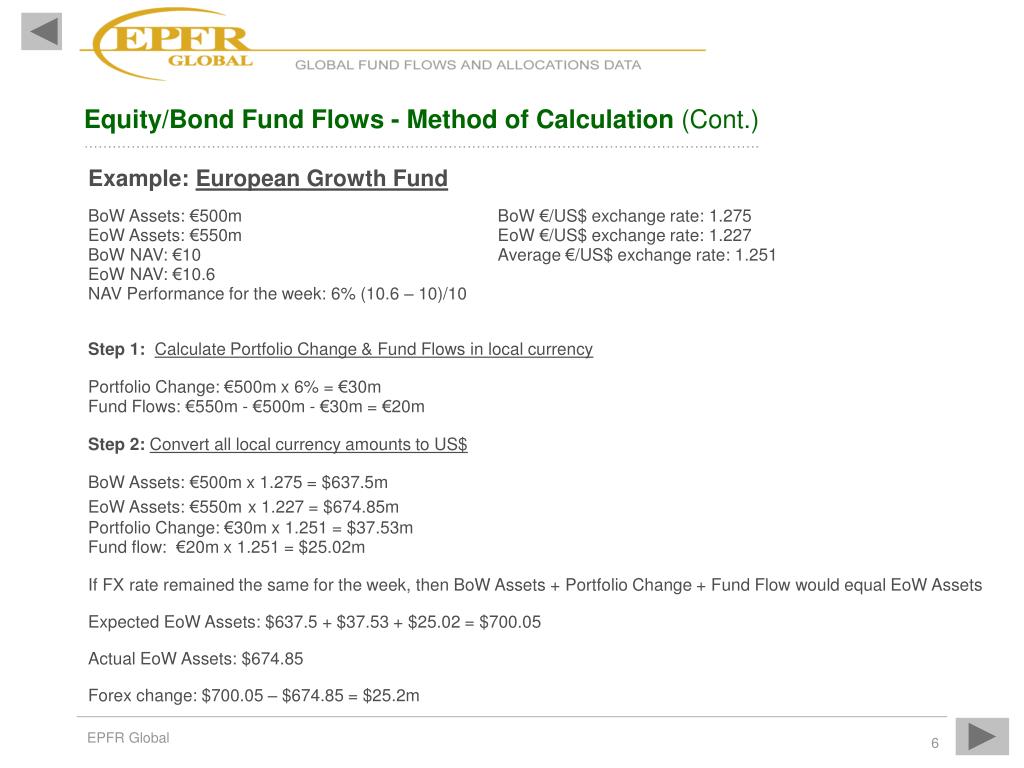 EPFR GLOBAL

GLOBAL FUND FLOWS AND ALLOCATIONS DATA

Equity/Bond Fund Flows - Method of Calculation (Cont.)

Example: European Growth Fund

BoW Assets: €500m
EoW Assets: €550m
BoW NAV: €10
EoW NAV: €10.6
NAV Performance for the week: 6% (10.6 – 10)/10

BoW €/US$ exchange rate: 1.275
EoW €/US$ exchange rate: 1.227
Average €/US$ exchange rate: 1.251

Step 1: Calculate Portfolio Change & Fund Flows in local currency

Portfolio Change: €500m x 6% = €30m
Fund Flows: €550m - €500m - €30m = €20m

Step 2: Convert all local currency amounts to US$

BoW Assets: €500m x 1.275 = $637.5m
EoW Assets: €550m x 1.227 = $674.85m
Portfolio Change: €30m x 1.251 = $37.53m
Fund flow: €20m x 1.251 = $25.02m

If FX rate remained the same for the week, then BoW Assets + Portfolio Change + Fund Flow would equal EoW Assets

Expected EoW Assets: $637.5 + $37.53 + $25.02 = $700.05

Actual EoW Assets: $674.85

Forex change: $700.05 – $674.85 = $25.2m

EPFR Global

6